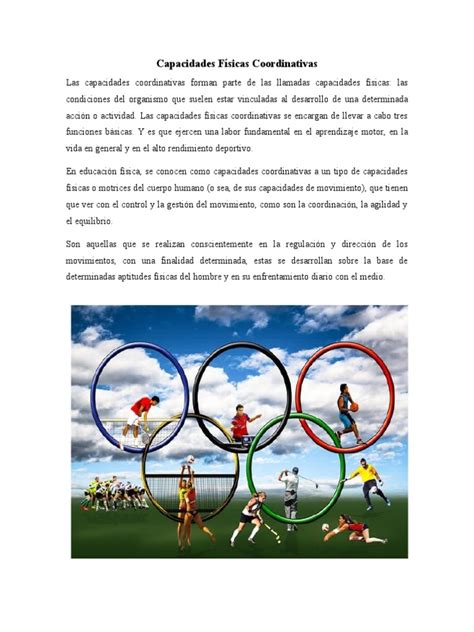 Capacidades Físicas Coordinativas

Las capacidades coordinativas forman parte de las llamadas capacidades físicas: las condiciones del organismo que suelen estar vinculadas al desarrollo de una determinada acción o actividad. Las capacidades físicas coordinativas se encargan de llevar a cabo tres funciones básicas. Y es que ejercen una labor fundamental en el aprendizaje motor, en la vida en general y en el alto rendimiento deportivo.

En educación física, se conocen como capacidades coordinativas a un tipo de capacidades físicas o motrices del cuerpo humano (o sea, de sus capacidades de movimiento), que tienen que ver con el control y la gestión del movimiento, como son la coordinación, la agilidad y el equilibrio.

Son aquellas que se realizan conscientemente en la regulación y dirección de los movimientos, con una finalidad determinada, estas se desarrollan sobre la base de determinadas aptitudes físicas del hombre y en su enfrentamiento diario con el medio.